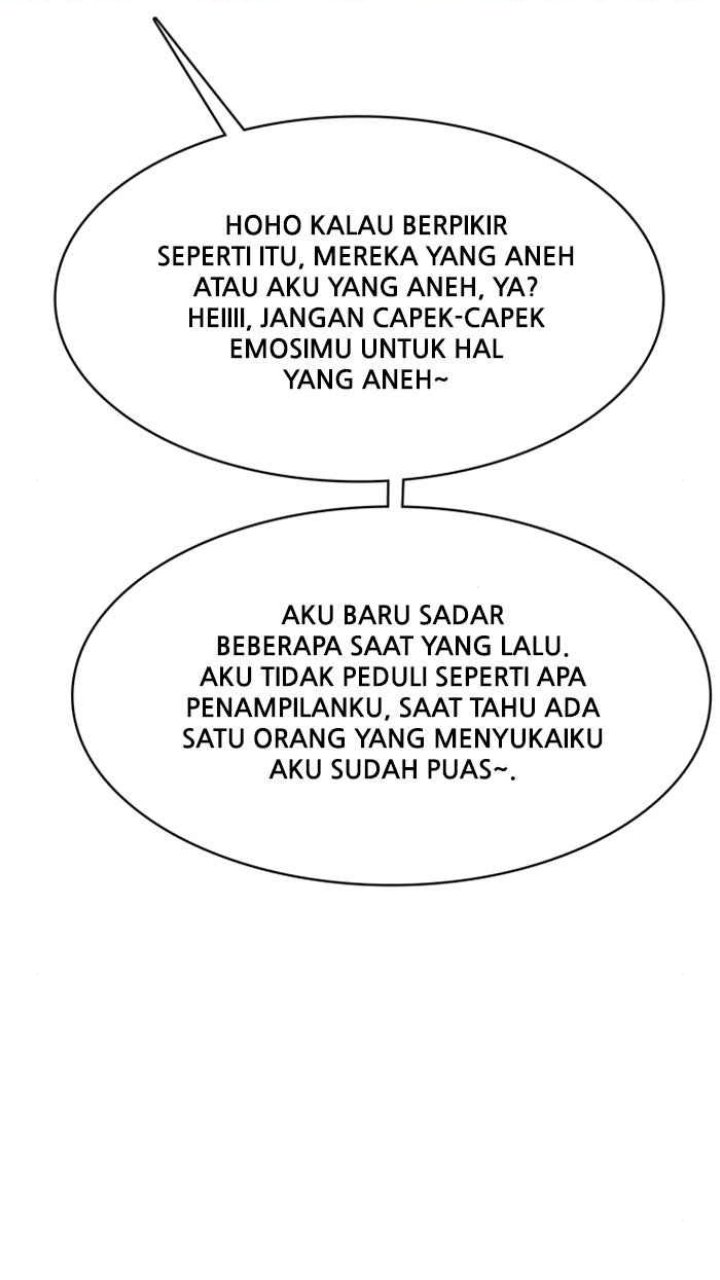 HOHO KALAU BERPIKIR SEPERTI ITU, MEREKA YANG ANEH ATAU AKU YANG ANEH, YA? HEIIII, JANGAN CAPEK-CAPEK EMOSIMU UNTUK HAL YANG ANEH~

AKU BARU SADAR BEBERAPA SAAT YANG LALU. AKU TIDAK PEDULI SEPERTI APA PENAMPILANKU, SAAT TAHU ADA SATU ORANG YANG MENYUKAIKU AKU SUDAH PUAS~.